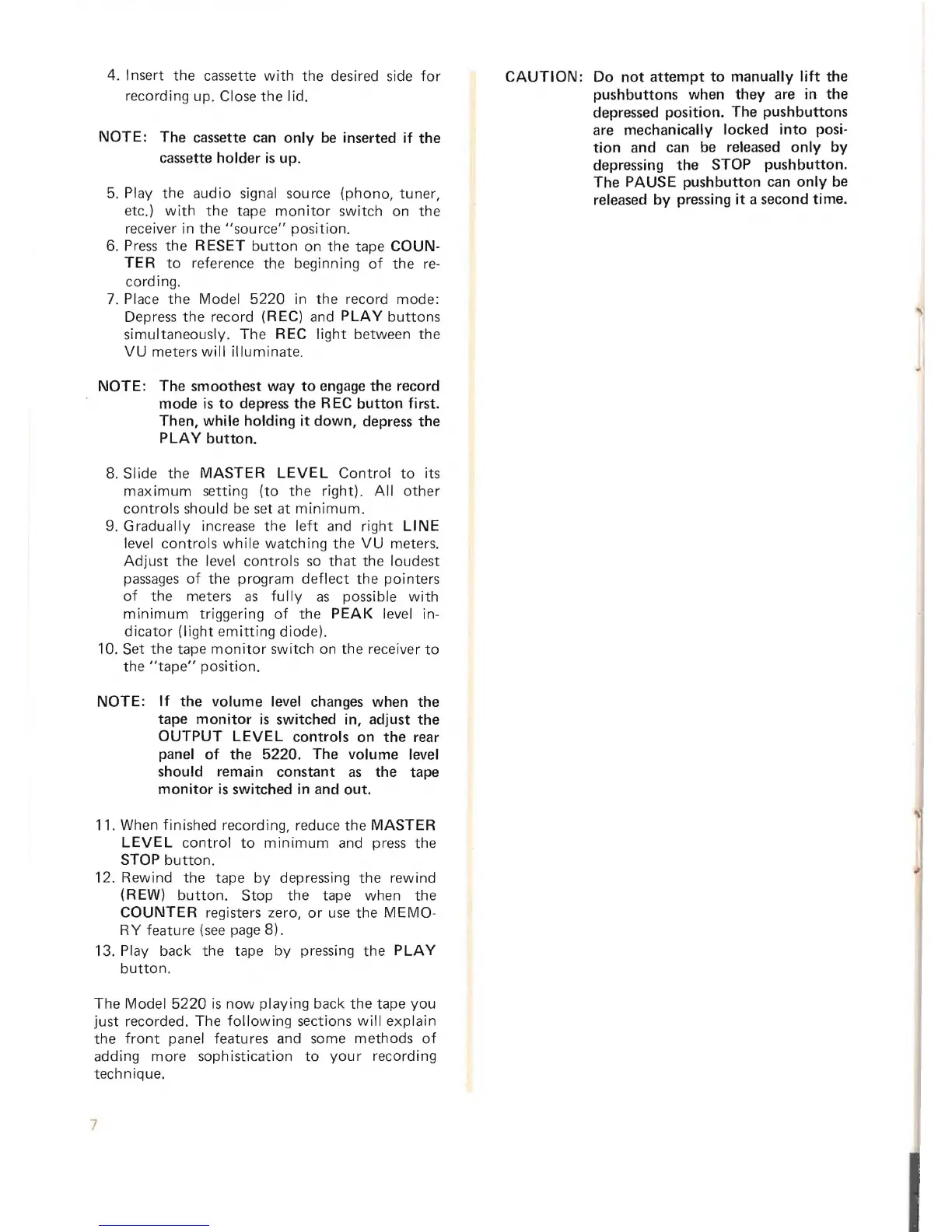 4. Insert the cassette with the desired side for recording up. Close the lid.

NOTE: The cassette can only be inserted if the cassette holder is up.

5. Play the audio signal source (phono, tuner, etc.) with the tape monitor switch on the receiver in the "source" position.
6. Press the RESET button on the tape COUNTER to reference the beginning of the recording.
7. Place the Model 5220 in the record mode: Depress the record (REC) and PLAY buttons simultaneously. The REC light between the VU meters will illuminate.

NOTE: The smoothest way to engage the record mode is to depress the REC button first. Then, while holding it down, depress the PLAY button.

8. Slide the MASTER LEVEL Control to its maximum setting (to the right). All other controls should be set at minimum.
9. Gradually increase the left and right LINE level controls while watching the VU meters. Adjust the level controls so that the loudest passages of the program deflect the pointers of the meters as fully as possible with minimum triggering of the PEAK level indicator (light emitting diode).
10. Set the tape monitor switch on the receiver to the "tape" position.

NOTE: If the volume level changes when the tape monitor is switched in, adjust the OUTPUT LEVEL controls on the rear panel of the 5220. The volume level should remain constant as the tape monitor is switched in and out.

11. When finished recording, reduce the MASTER LEVEL control to minimum and press the STOP button.
12. Rewind the tape by depressing the rewind (REW) button. Stop the tape when the COUNTER registers zero, or use the MEMORY feature (see page 8).
13. Play back the tape by pressing the PLAY button.

The Model 5220 is now playing back the tape you just recorded. The following sections will explain the front panel features and some methods of adding more sophistication to your recording technique.

7

CAUTION: Do not attempt to manually lift the pushbuttons when they are in the depressed position. The pushbuttons are mechanically locked into position and can be released only by depressing the STOP pushbutton. The PAUSE pushbutton can only be released by pressing it a second time.